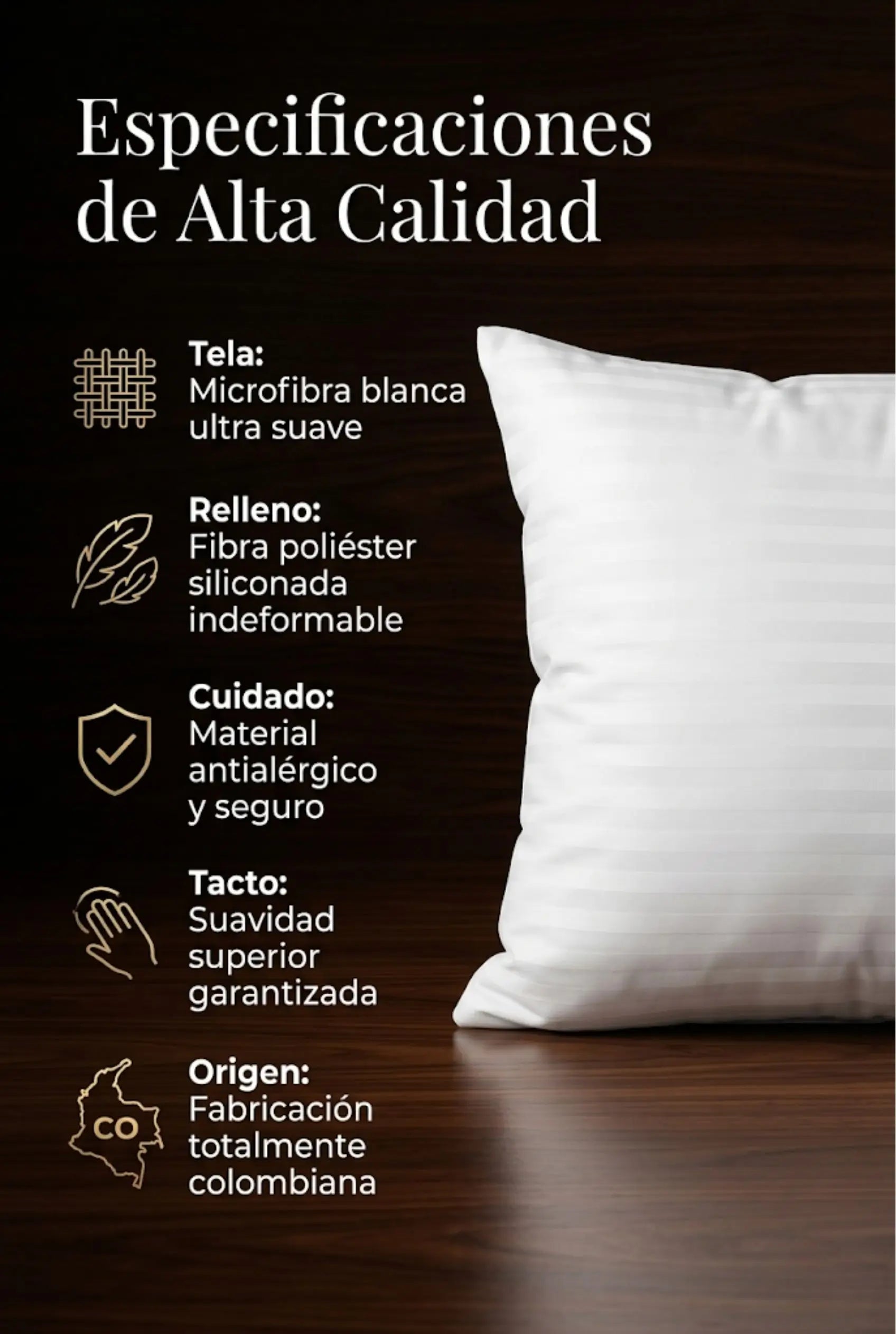 Especificaciones de Alta Calidad

Tela:
Microfibra blanca ultra suave

Relleno:
Fibra poliéster siliconada indeformable

Cuidado:
Material antialérgico y seguro

Tacto:
Suavidad superior garantizada

CO

Origen:
Fabricación totalmente colombiana